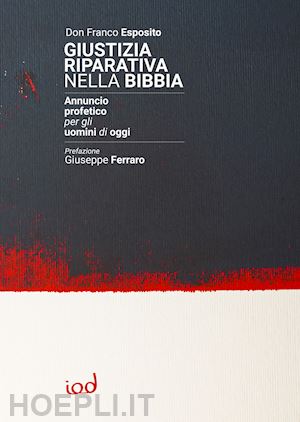 Don Franco Esposito

GIUSTIZIA RIPARATIVA NELLA BIBBIA

Annuncio profetico per gli uomini di oggi

Prefazione
Giuseppe Ferraro

iod

HOEPLI.IT